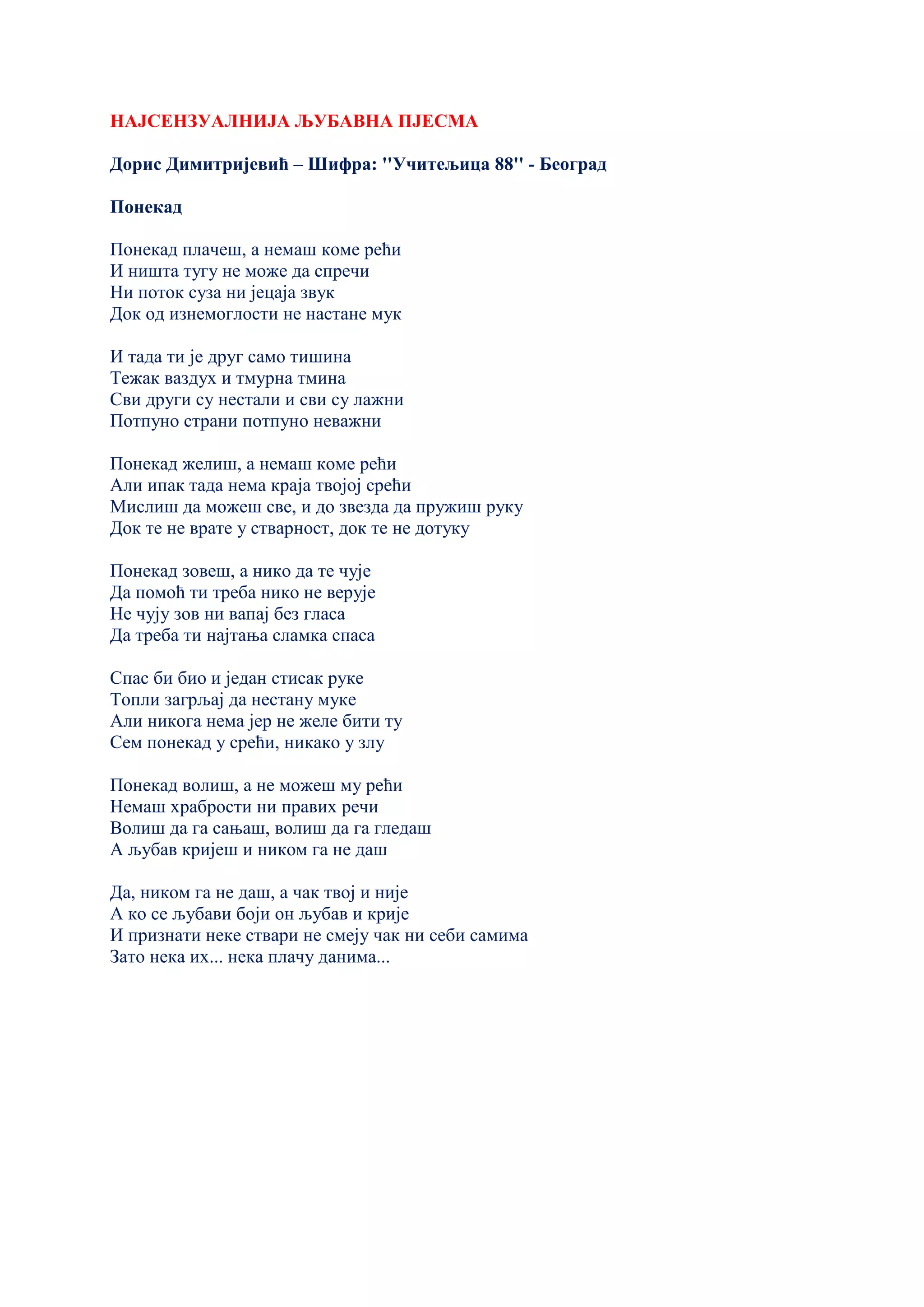 НАЈСЕНЗУАЛНИЈА ЉУБАВНА ПЈЕСМА

Дорис Димитријевић – Шифра: "Учитељица 88" - Београд

Понекад

Понекад плачеш, а немаш коме рећи
И ништа тугу не може да спречи
Ни поток суза ни јецаја звук
Док од изнемоглости не настане мук

И тада ти је друг само тишина
Тежак ваздух и тмурна тмина
Сви други су нестали и сви су лажни
Потпуно страни потпуно неважни

Понекад желиш, а немаш коме рећи
Али ипак тада нема краја твојој срећи
Мислиш да можеш све, и до звезда да пружиш руку
Док те не врате у стварност, док те не дотуку

Понекад зовеш, а нико да те чује
Да помоћ ти треба нико не верује
Не чују зов ни вапај без гласа
Да треба ти најтања сламка спаса

Спас би био и један стисак руке
Топли загрљај да нестану муке
Али никога нема јер не желе бити ту
Сем понекад у срећи, никако у злу

Понекад волиш, а не можеш му рећи
Немаш храбрости ни правих речи
Волиш да га сањаш, волиш да га гледаш
А љубав кријеш и ником га не даш

Да, ником га не даш, а чак твој и није
А ко се љубави боји он љубав и крије
И признати неке ствари не смеју чак ни себи самима
Зато нека их... нека плачу данима...